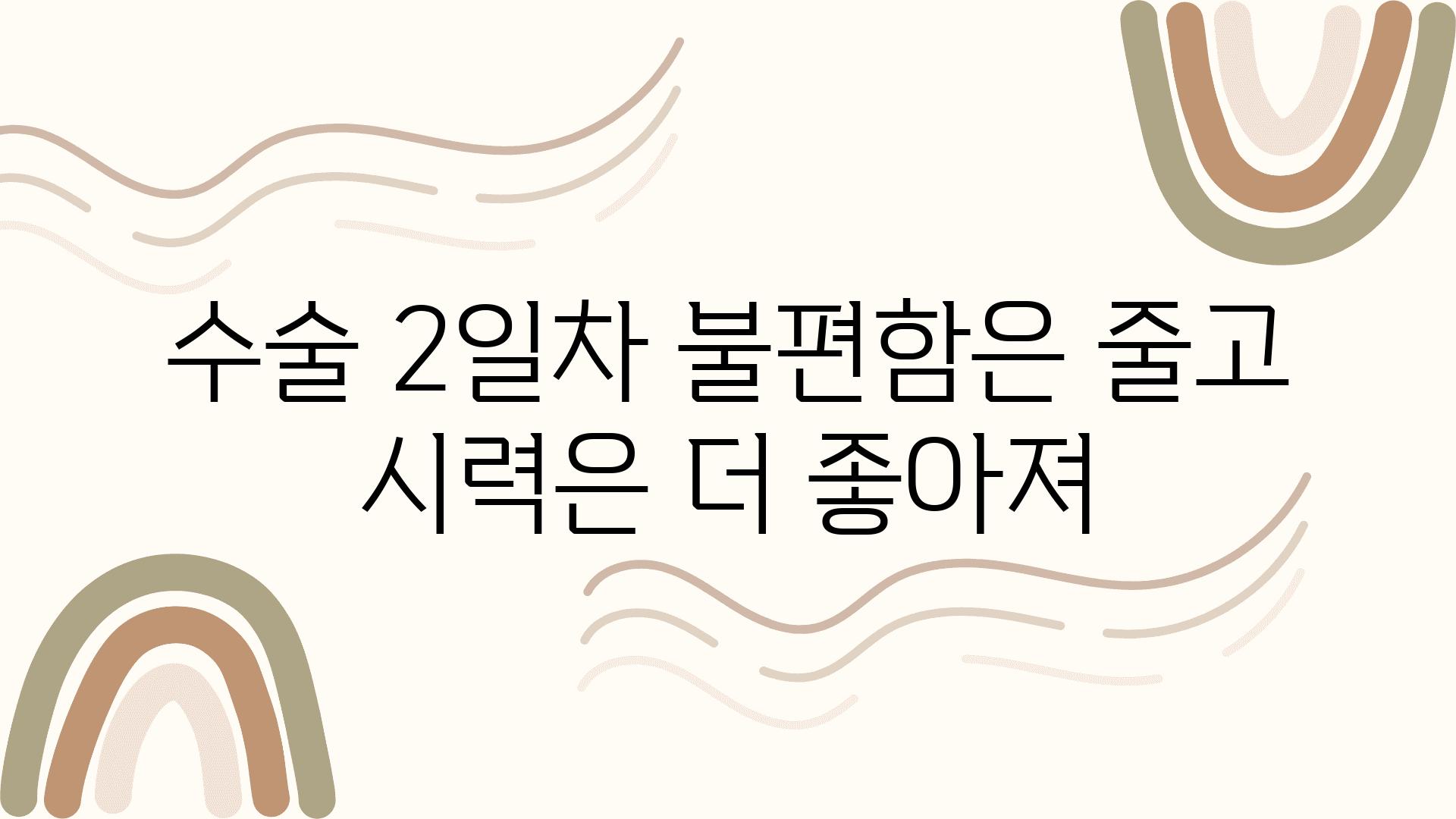 수술 2일차 불편함은 줄고
시력은 더 좋아져